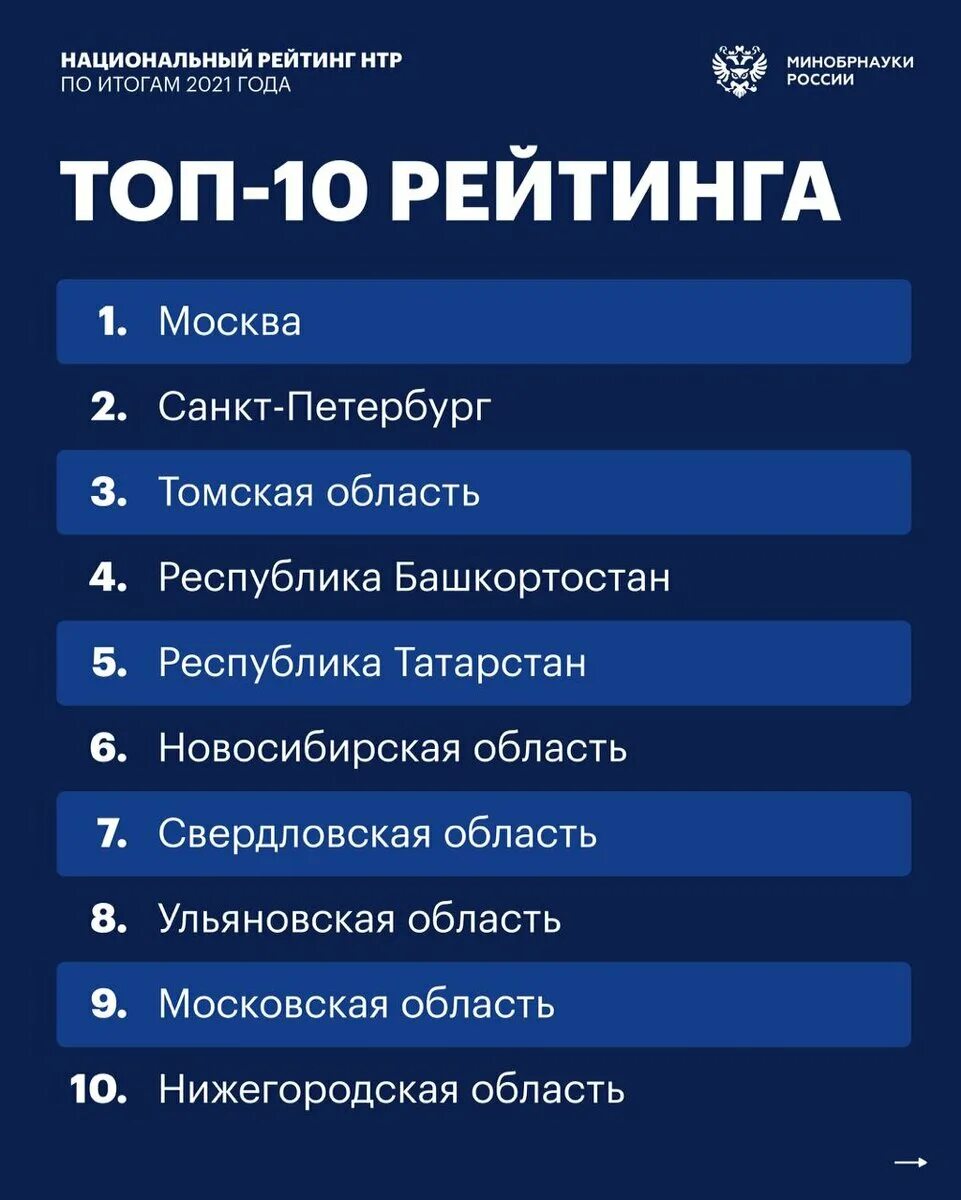 НАЦИОНАЛЬНЫЙ РЕЙТИНГ НТР
ПО ИТОГАМ 2021 ГОДА

МИНОБРНАУКИ РОССИИ

ТОП-10 РЕЙТИНГА

1. Москва
2. Санкт-Петербург
3. Томская область
4. Республика Башкортостан
5. Республика Татарстан
6. Новосибирская область
7. Свердловская область
8. Ульяновская область
9. Московская область
10. Нижегородская область